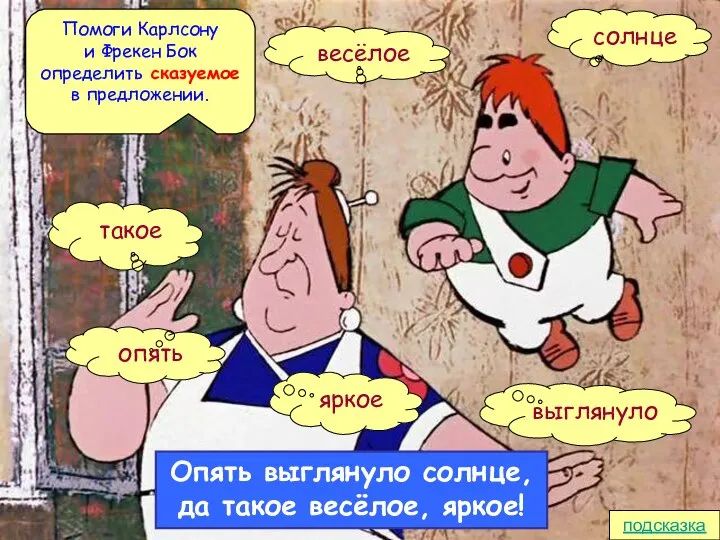 Помоги Карлсону и Фрекен Бок определить сказуемое в предложении.

весёлое

солнце

такое

опять

яркое

выглянуло

Опять выглянуло солнце, да такое весёлое, яркое!

подсказка